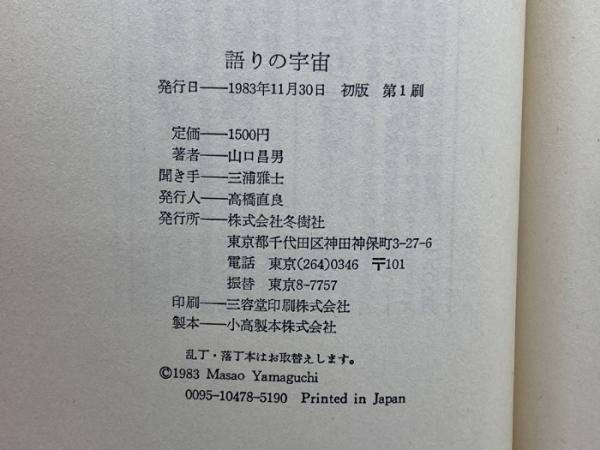 語りの宇宙

発行日——1983年11月30日 初版 第1刷

定価——1500円
著者——山口昌男
聞き手——三浦雅士
発行人——高橋直良
発行所——株式会社冬樹社
東京都千代田区神田神保町3-27-6
電話 東京(264)0346 〒101
振替 東京8-7757
印刷——三容堂印刷株式会社
製本——小高製本株式会社

乱丁・落丁本はお取替えします。
©1983 Masao Yamaguchi
0095-10478-5190 Printed in Japan